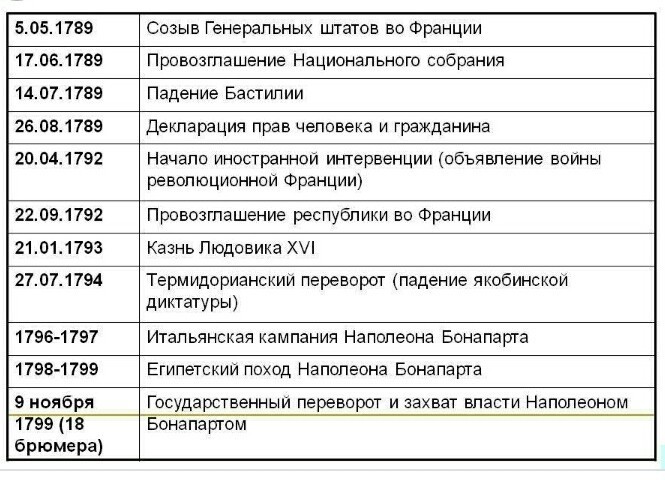 | | |
|---|---|
| 5.05.1789 | Созыв Генеральных штатов во Франции |
| 17.06.1789 | Провозглашение Национального собрания |
| 14.07.1789 | Падение Бастилии |
| 26.08.1789 | Декларация прав человека и гражданина |
| 20.04.1792 | Начало иностранной интервенции (объявление войны революционной Франции) |
| 22.09.1792 | Провозглашение республики во Франции |
| 21.01.1793 | Казнь Людовика XVI |
| 27.07.1794 | Термидорианский переворот (падение якобинской диктатуры) |
| 1796-1797 | Итальянская кампания Наполеона Бонапарта |
| 1798-1799 | Египетский поход Наполеона Бонапарта |
| 9 ноября 1799 (18 брюмера) | Государственный переворот и захват власти Наполеоном Бонапартом |